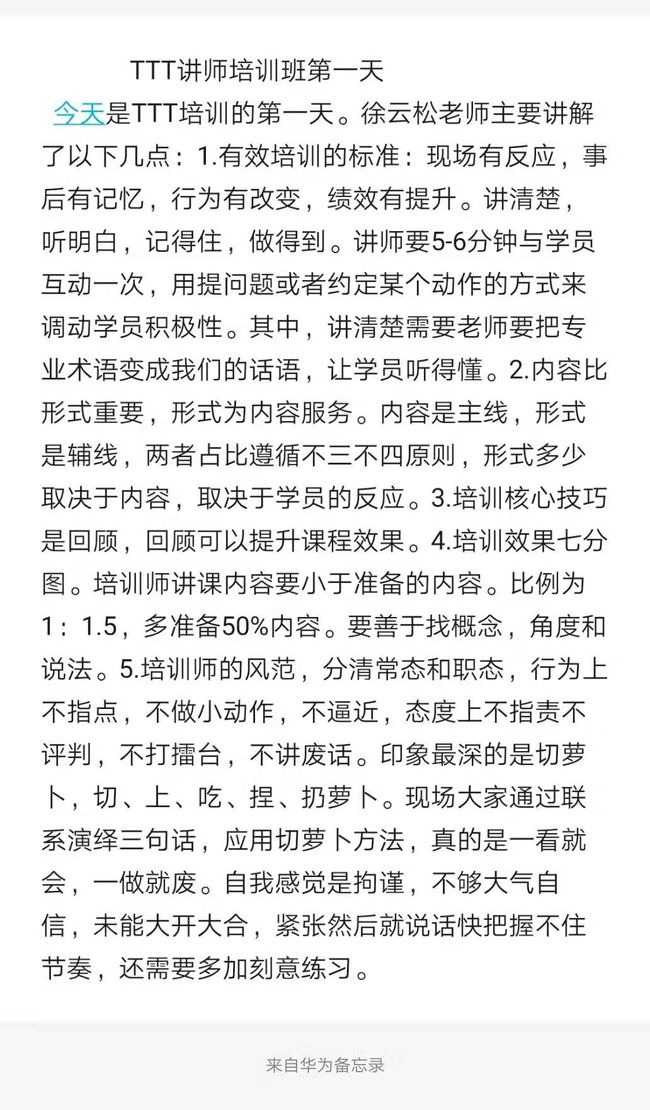 TTT讲师培训班第一天

今天是TTT培训的第一天。徐云松老师主要讲解了以下几点：1.有效培训的标准：现场有反应，事后有记忆，行为有改变，绩效有提升。讲清楚，听明白，记得住，做得到。讲师要5-6分钟与学员互动一次，用提问题或者约定某个动作的方式来调动学员积极性。其中，讲清楚需要老师要把专业术语变成我们的话语，让学员听得懂。2.内容比形式重要，形式为内容服务。内容是主线，形式是辅线，两者占比遵循不三不四原则，形式多少取决于内容，取决于学员的反应。3.培训核心技巧是回顾，回顾可以提升课程效果。4.培训效果七分图。培训师讲课内容要小于准备的内容。比例为1：1.5，多准备50%内容。要善于找概念，角度和说法。5.培训师的风范，分清常态和职态，行为上不指点，不做小动作，不逼近，态度上不指责不评判，不打擂台，不讲废话。印象最深的是切萝卜，切、上、吃、捏、扔萝卜。现场大家通过联系演绎三句话，应用切萝卜方法，真的是一看就会，一做就废。自我感觉是拘谨，不够大气自信，未能大开大合，紧张然后就说话快把握不住节奏，还需要多加刻意练习。

来自华为备忘录